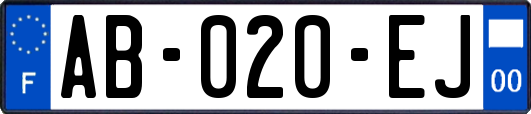 F
AB-020-EJ
00